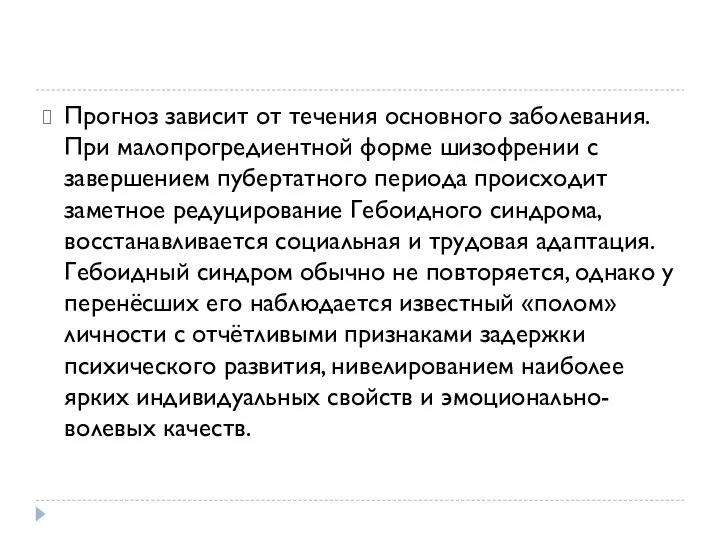 Прогноз зависит от течения основного заболевания. При малопрогредиентной форме шизофрении с завершением пубертатного периода происходит заметное редуцирование Гебоидного синдрома, восстанавливается социальная и трудовая адаптация. Гебоидный синдром обычно не повторяется, однако у перенёсших его наблюдается известный «полом» личности с отчётливыми признаками задержки психического развития, нивелированием наиболее ярких индивидуальных свойств и эмоционально-волевых качеств.